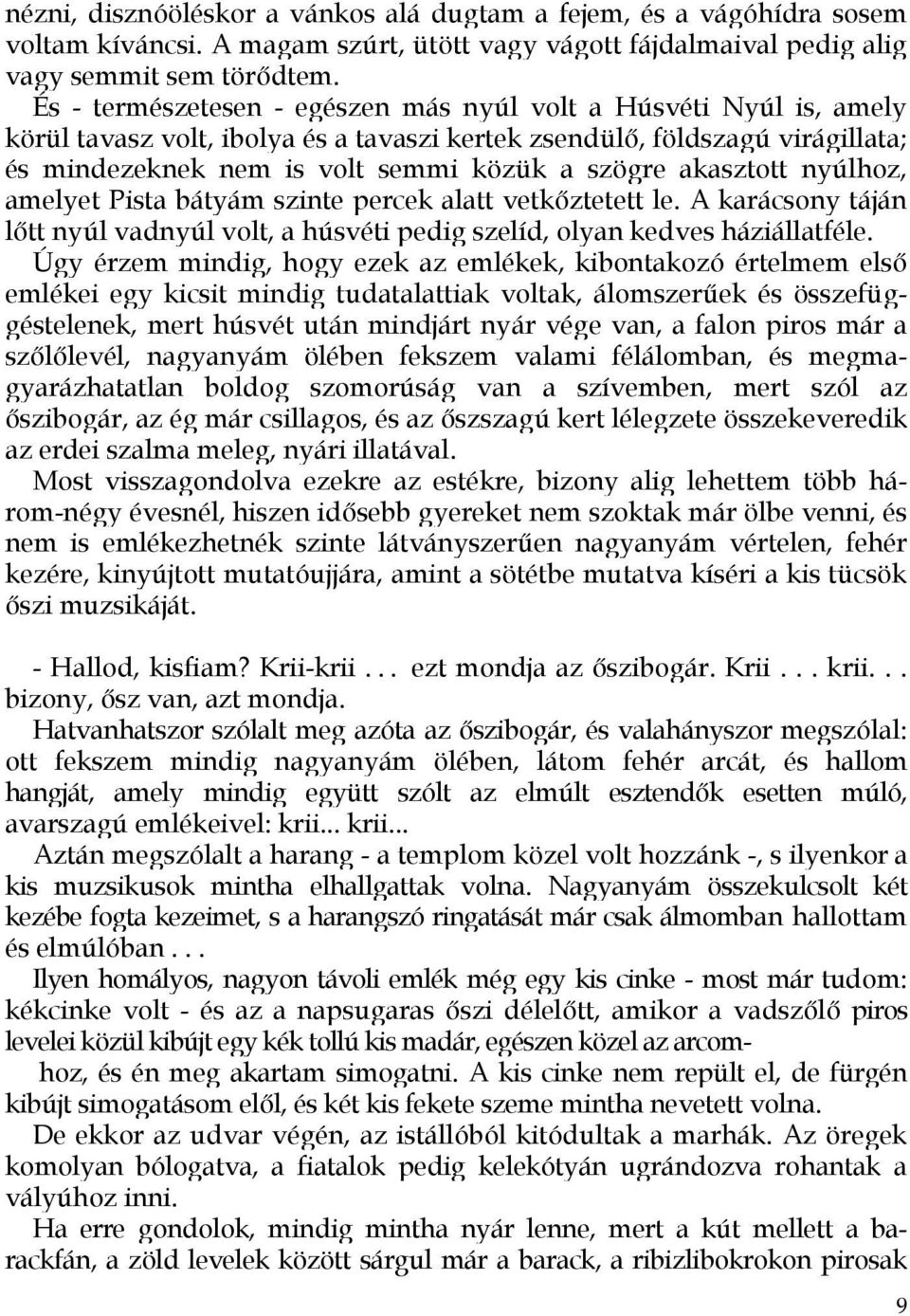 nézni, disznóöléskor a vánkos alá dugtam a fejem, és a vágóhídra sosem voltam kíváncsi. A magam szúrt, ütött vagy vágott fájdalmaival pedig alig vagy semmit sem törődtem.

És - természetesen - egészen más nyúl volt a Húsvéti Nyúl is, amely körül tavasz volt, ibolya és a tavaszi kertek zsendülő, földszagú virágillata; és mindezeknek nem is volt semmi közük a szögre akasztott nyúlhoz, amelyet Pista bátyám szinte percek alatt vetkőztetett le. A karácsony táján lőtt nyúl vadnyúl volt, a húsvéti pedig szelíd, olyan kedves háziállatféle.

Úgy érzem mindig, hogy ezek az emlékek, kibontakozó értelmem első emlékei egy kicsit mindig tudatalattiak voltak, álomszerűek és összefüggéstelenek, mert húsvét után mindjárt nyár vége van, a falon piros már a szőlőlevél, nagyanyám ölében fekszem valami félálomban, és megmagyarázhatatlan boldog szomorúság van a szívemben, mert szól az őszibogár, az ég már csillagos, és az őszszagú kert lélegzete összekeveredik az erdei szalma meleg, nyári illatával.

Most visszagondolva ezekre az estékre, bizony alig lehettem több három-négy évesnél, hiszen idősebb gyereket nem szoktak már ölbe venni, és nem is emlékezhetnék szinte látványszerűen nagyanyám vértelen, fehér kezére, kinyújtott mutatóujjára, amint a sötétbe mutatva kíséri a kis tücsök őszi muzsikáját.

- Hallod, kisfiam? Krii-krii . . . ezt mondja az őszibogár. Krii . . . krii. . . bizony, ősz van, azt mondja.

Hatvanhatszor szólalt meg azóta az őszibogár, és valahányszor megszólal: ott fekszem mindig nagyanyám ölében, látom fehér arcát, és hallom hangját, amely mindig együtt szólt az elmúlt esztendők esetten múló, avarszagú emlékeivel: krii... krii...

Aztán megszólalt a harang - a templom közel volt hozzánk -, s ilyenkor a kis muzsikusok mintha elhallgattak volna. Nagyanyám összekulcsolt két kezébe fogta kezeimet, s a harangszó ringatását már csak álmomban hallottam és elmúlóban . . .

Ilyen homályos, nagyon távoli emlék még egy kis cinke - most már tudom: kékcinke volt - és az a napsugaras őszi délelőtt, amikor a vadszőlő piros levelei közül kibújt egy kék tollú kis madár, egészen közel az arcomhoz, és én meg akartam simogatni. A kis cinke nem repült el, de fürgén kibújt simogatásom elől, és két kis fekete szeme mintha nevetett volna.

De ekkor az udvar végén, az istállóból kitódultak a marhák. Az öregek komolyan bólogatva, a fiatalok pedig kelekótyán ugrándozva rohantak a vályúhoz inni.

Ha erre gondolok, mindig mintha nyár lenne, mert a kút mellett a barackfán, a zöld levelek között sárgul már a barack, a ribizlibokrokon pirosak

9